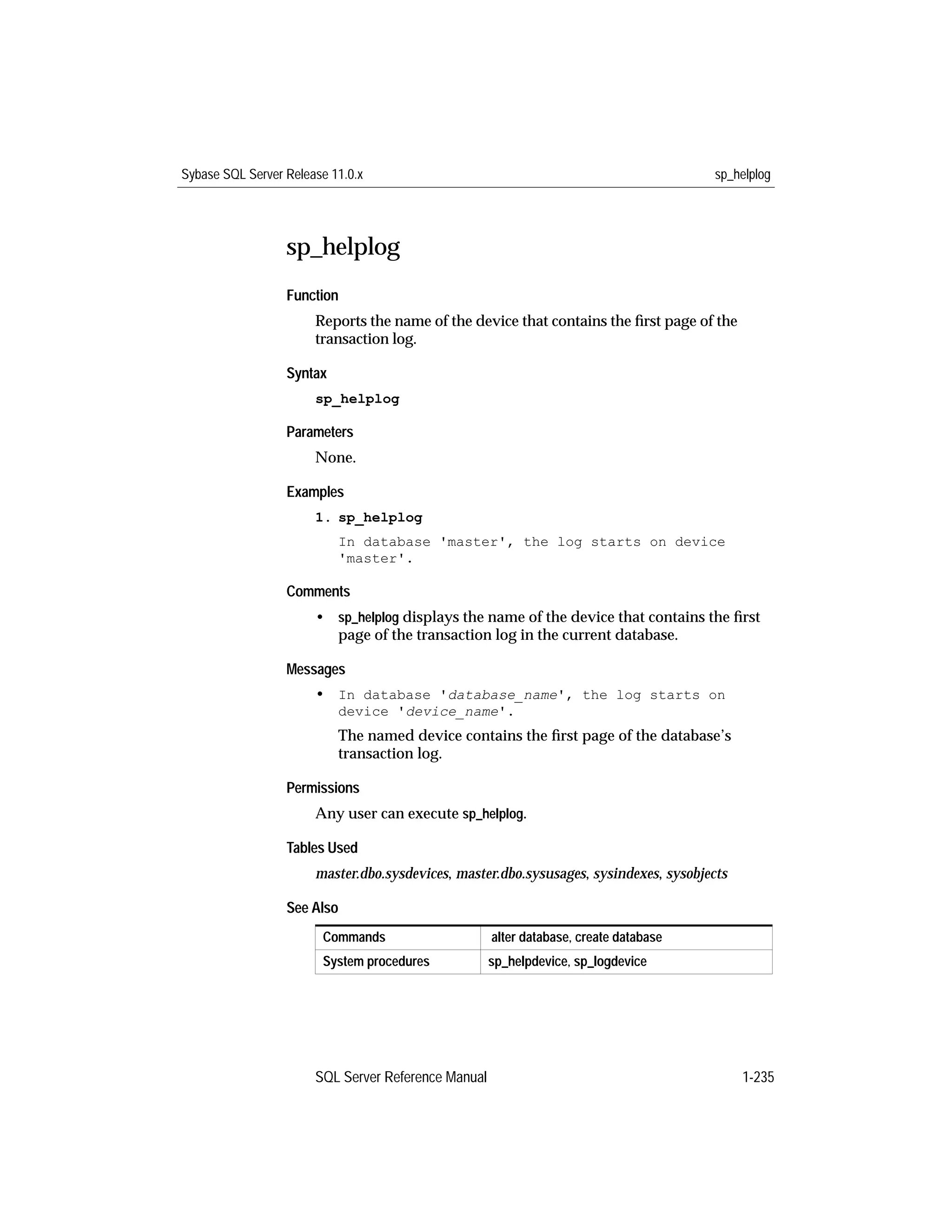 Sybase SQL Server Release 11.0.x sp_helplog

sp_helplog

Function

Reports the name of the device that contains the first page of the transaction log.

Syntax

sp_helplog

Parameters

None.

Examples

1. sp_helplog

In database 'master', the log starts on device 'master'.

Comments

• sp_helplog displays the name of the device that contains the first page of the transaction log in the current database.

Messages

• In database 'database_name', the log starts on device 'device_name'.

The named device contains the first page of the database's transaction log.

Permissions

Any user can execute sp_helplog.

Tables Used

master.dbo.sysdevices, master.dbo.sysusages, sysindexes, sysobjects

See Also

| Commands | alter database, create database |
|---|---|
| System procedures | sp_helpdevice, sp_logdevice |

SQL Server Reference Manual 1-235